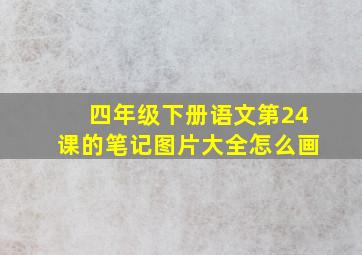 四年级下册语文第24课的笔记图片大全怎么画